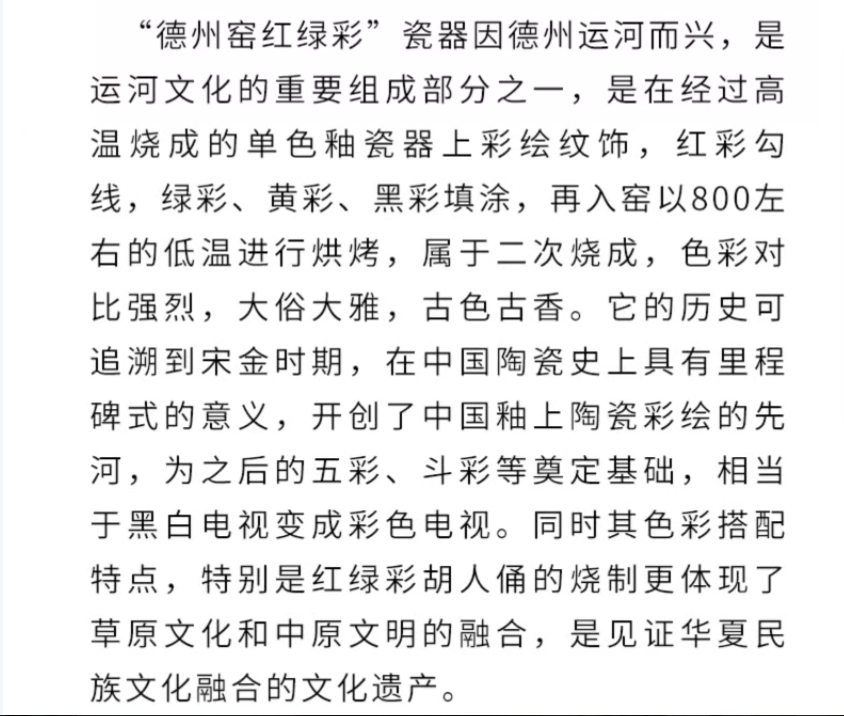 “德州窑红绿彩”瓷器因德州运河而兴，是运河文化的重要组成部分之一，是在经过高温烧成的单色釉瓷器上彩绘纹饰，红彩勾线，绿彩、黄彩、黑彩填涂，再入窑以800左右的低温进行烘烤，属于二次烧成，色彩对比强烈，大俗大雅，古色古香。它的历史可追溯到宋金时期，在中国陶瓷史上具有里程碑式的意义，开创了中国釉上陶瓷彩绘的先河，为之后的五彩、斗彩等奠定基础，相当于黑白电视变成彩色电视。同时其色彩搭配特点，特别是红绿彩胡人俑的烧制更体现了草原文化和中原文明的融合，是见证华夏民族文化融合的文化遗产。